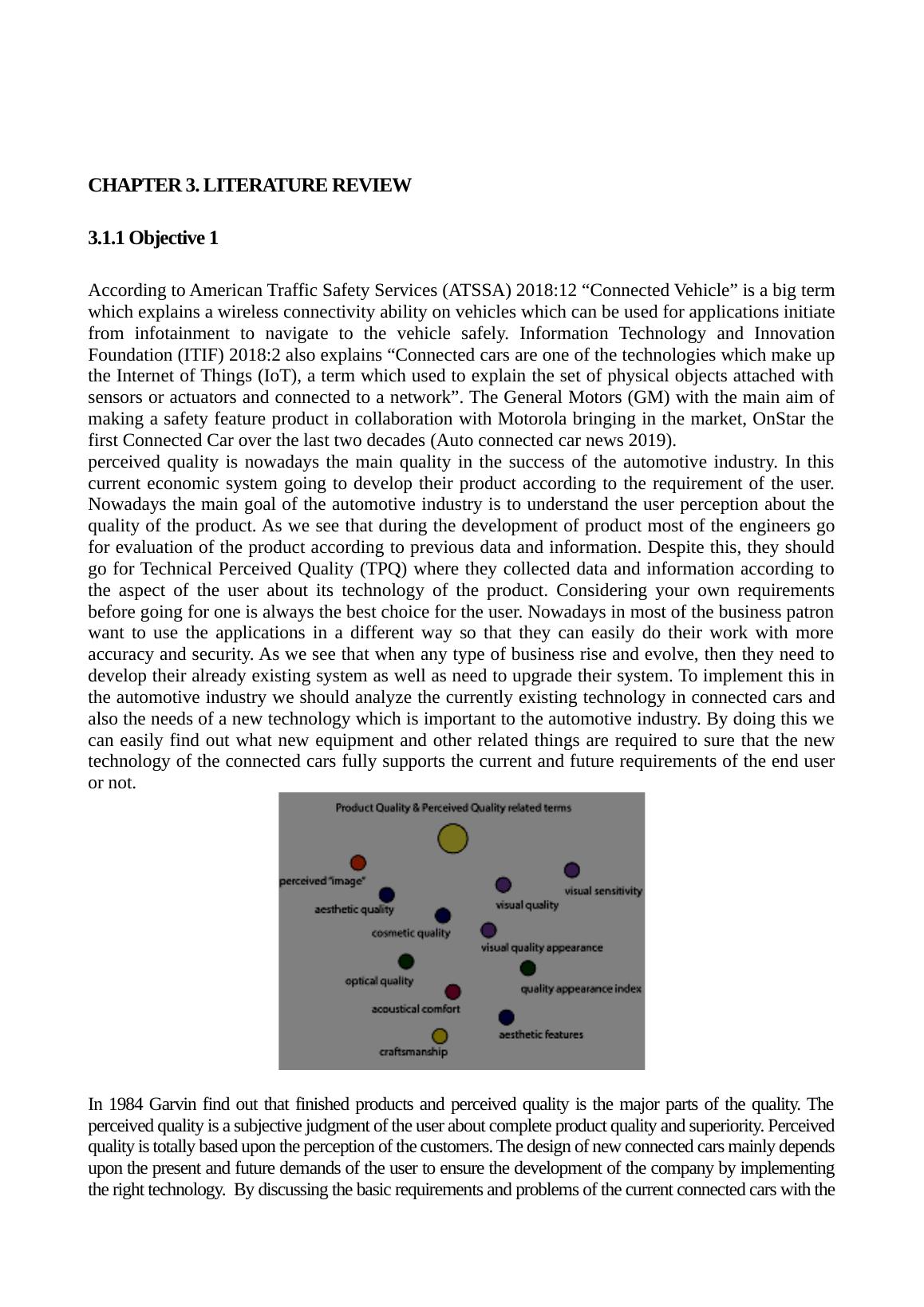 CHAPTER 3. LITERATURE REVIEW

3.1.1 Objective 1

According to American Traffic Safety Services (ATSSA) 2018:12 “Connected Vehicle” is a big term which explains a wireless connectivity ability on vehicles which can be used for applications initiate from infotainment to navigate to the vehicle safely. Information Technology and Innovation Foundation (ITIF) 2018:2 also explains “Connected cars are one of the technologies which make up the Internet of Things (IoT), a term which used to explain the set of physical objects attached with sensors or actuators and connected to a network”. The General Motors (GM) with the main aim of making a safety feature product in collaboration with Motorola bringing in the market, OnStar the first Connected Car over the last two decades (Auto connected car news 2019).
perceived quality is nowadays the main quality in the success of the automotive industry. In this current economic system going to develop their product according to the requirement of the user. Nowadays the main goal of the automotive industry is to understand the user perception about the quality of the product. As we see that during the development of product most of the engineers go for evaluation of the product according to previous data and information. Despite this, they should go for Technical Perceived Quality (TPQ) where they collected data and information according to the aspect of the user about its technology of the product. Considering your own requirements before going for one is always the best choice for the user. Nowadays in most of the business patron want to use the applications in a different way so that they can easily do their work with more accuracy and security. As we see that when any type of business rise and evolve, then they need to develop their already existing system as well as need to upgrade their system. To implement this in the automotive industry we should analyze the currently existing technology in connected cars and also the needs of a new technology which is important to the automotive industry. By doing this we can easily find out what new equipment and other related things are required to sure that the new technology of the connected cars fully supports the current and future requirements of the end user or not.

Product Quality & Perceived Quality related terms
perceived "image"
visual sensitivity
aesthetic quality
visual quality
cosmetic quality
visual quality appearance
optical quality
quality appearance index
acoustical comfort
aesthetic features
craftsmanship

In 1984 Garvin find out that finished products and perceived quality is the major parts of the quality. The perceived quality is a subjective judgment of the user about complete product quality and superiority. Perceived quality is totally based upon the perception of the customers. The design of new connected cars mainly depends upon the present and future demands of the user to ensure the development of the company by implementing the right technology. By discussing the basic requirements and problems of the current connected cars with the